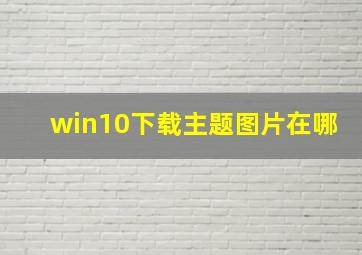 win10下载主题图片在哪